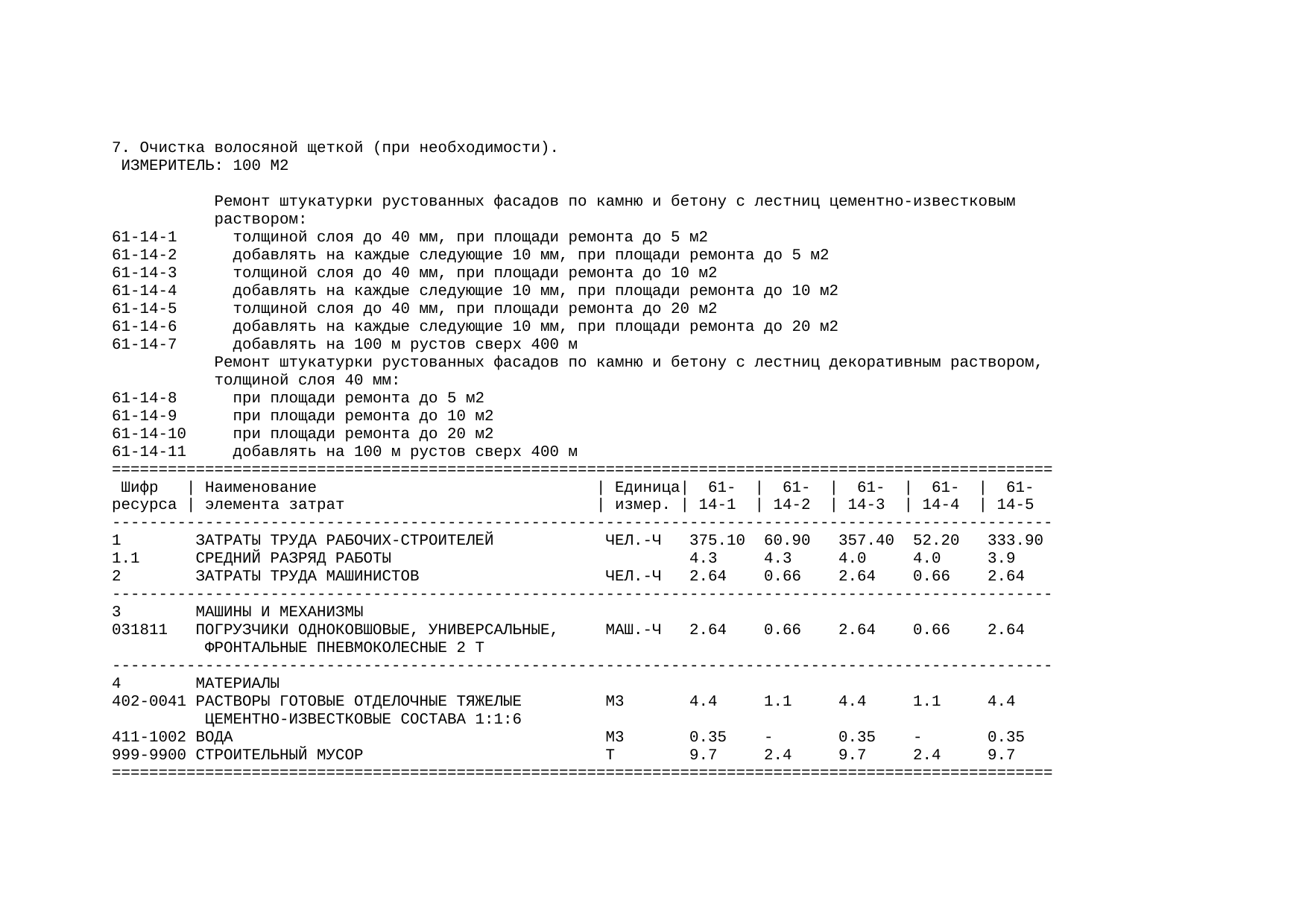 7. Очистка волосяной щеткой (при необходимости).
ИЗМЕРИТЕЛЬ: 100 М2

Ремонт штукатурки рустованных фасадов по камню и бетону с лестниц цементно-известковым раствором:
61-14-1 толщиной слоя до 40 мм, при площади ремонта до 5 м2
61-14-2 добавлять на каждые следующие 10 мм, при площади ремонта до 5 м2
61-14-3 толщиной слоя до 40 мм, при площади ремонта до 10 м2
61-14-4 добавлять на каждые следующие 10 мм, при площади ремонта до 10 м2
61-14-5 толщиной слоя до 40 мм, при площади ремонта до 20 м2
61-14-6 добавлять на каждые следующие 10 мм, при площади ремонта до 20 м2
61-14-7 добавлять на 100 м рустов сверх 400 м
Ремонт штукатурки рустованных фасадов по камню и бетону с лестниц декоративным раствором, толщиной слоя 40 мм:
61-14-8 при площади ремонта до 5 м2
61-14-9 при площади ремонта до 10 м2
61-14-10 при площади ремонта до 20 м2
61-14-11 добавлять на 100 м рустов сверх 400 м

| Шифр ресурса | Наименование элемента затрат | Единица измер. | 61-14-1 | 61-14-2 | 61-14-3 | 61-14-4 | 61-14-5 |
|---|---|---|---|---|---|---|---|
| 1 | ЗАТРАТЫ ТРУДА РАБОЧИХ-СТРОИТЕЛЕЙ | ЧЕЛ.-Ч | 375.10 | 60.90 | 357.40 | 52.20 | 333.90 |
| 1.1 | СРЕДНИЙ РАЗРЯД РАБОТЫ | | 4.3 | 4.3 | 4.0 | 4.0 | 3.9 |
| 2 | ЗАТРАТЫ ТРУДА МАШИНИСТОВ | ЧЕЛ.-Ч | 2.64 | 0.66 | 2.64 | 0.66 | 2.64 |
| 3 | МАШИНЫ И МЕХАНИЗМЫ | | | | | | |
| 031811 | ПОГРУЗЧИКИ ОДНОКОВШОВЫЕ, УНИВЕРСАЛЬНЫЕ, ФРОНТАЛЬНЫЕ ПНЕВМОКОЛЕСНЫЕ 2 Т | МАШ.-Ч | 2.64 | 0.66 | 2.64 | 0.66 | 2.64 |
| 4 | МАТЕРИАЛЫ | | | | | | |
| 402-0041 | РАСТВОРЫ ГОТОВЫЕ ОТДЕЛОЧНЫЕ ТЯЖЕЛЫЕ ЦЕМЕНТНО-ИЗВЕСТКОВЫЕ СОСТАВА 1:1:6 | М3 | 4.4 | 1.1 | 4.4 | 1.1 | 4.4 |
| 411-1002 | ВОДА | М3 | 0.35 | - | 0.35 | - | 0.35 |
| 999-9900 | СТРОИТЕЛЬНЫЙ МУСОР | Т | 9.7 | 2.4 | 9.7 | 2.4 | 9.7 |